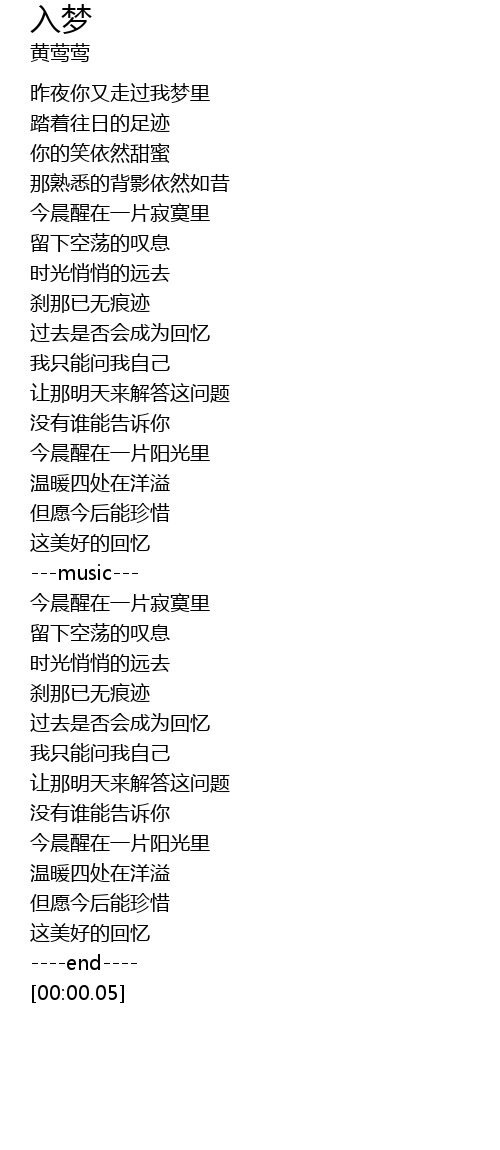 入梦
黄莺莺

昨夜你又走过我梦里
踏着往日的足迹
你的笑依然甜蜜
那熟悉的背影依然如昔
今晨醒在一片寂寞里
留下空荡的叹息
时光悄悄的远去
刹那已无痕迹
过去是否会成为回忆
我只能问我自己
让那明天来解答这问题
没有谁能告诉你
今晨醒在一片阳光里
温暖四处在洋溢
但愿今后能珍惜
这美好的回忆
---music---
今晨醒在一片寂寞里
留下空荡的叹息
时光悄悄的远去
刹那已无痕迹
过去是否会成为回忆
我只能问我自己
让那明天来解答这问题
没有谁能告诉你
今晨醒在一片阳光里
温暖四处在洋溢
但愿今后能珍惜
这美好的回忆
----end----
[00:00.05]